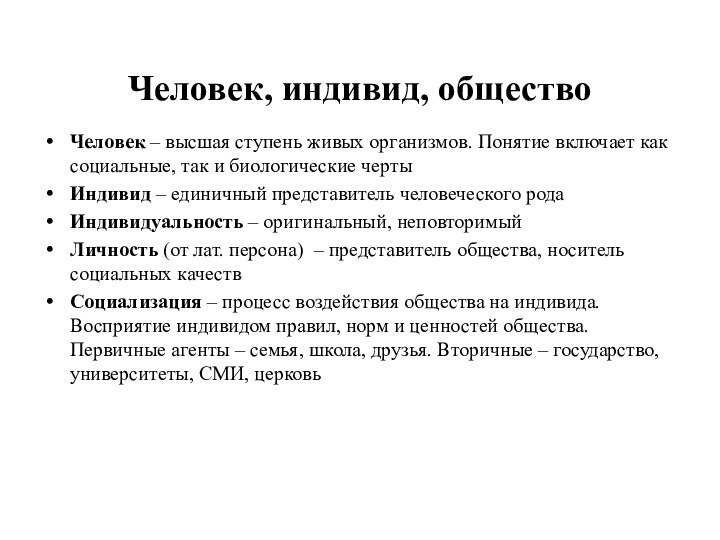 Человек, индивид, общество

• Человек – высшая ступень живых организмов. Понятие включает как социальные, так и биологические черты
• Индивид – единичный представитель человеческого рода
• Индивидуальность – оригинальный, неповторимый
• Личность (от лат. персона) – представитель общества, носитель социальных качеств
• Социализация – процесс воздействия общества на индивида. Восприятие индивидом правил, норм и ценностей общества. Первичные агенты – семья, школа, друзья. Вторичные – государство, университеты, СМИ, церковь